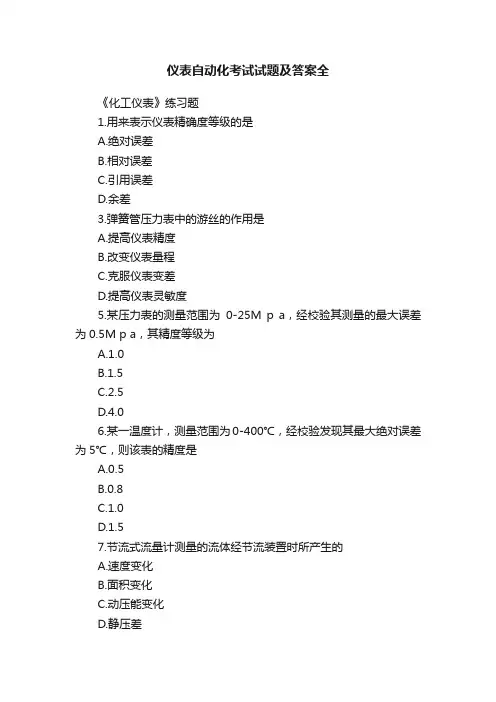 仪表自动化考试试题及答案全

《化工仪表》练习题

1.用来表示仪表精确度等级的是

A.绝对误差

B.相对误差

C.引用误差

D.余差

3.弹簧管压力表中的游丝的作用是

A.提高仪表精度

B.改变仪表量程

C.克服仪表变差

D.提高仪表灵敏度

5.某压力表的测量范围为 0-25M p a，经校验其测量的最大误差为 0.5M p a，其精度等级为

A.1.0

B.1.5

C.2.5

D.4.0

6.某一温度计，测量范围为 0-400℃，经校验发现其最大绝对误差为 5℃，则该表的精度是

A.0.5

B.0.8

C.1.0

D.1.5

7.节流式流量计测量的流体经节流装置时所产生的

A.速度变化

B.面积变化

C.动压能变化

D.静压差